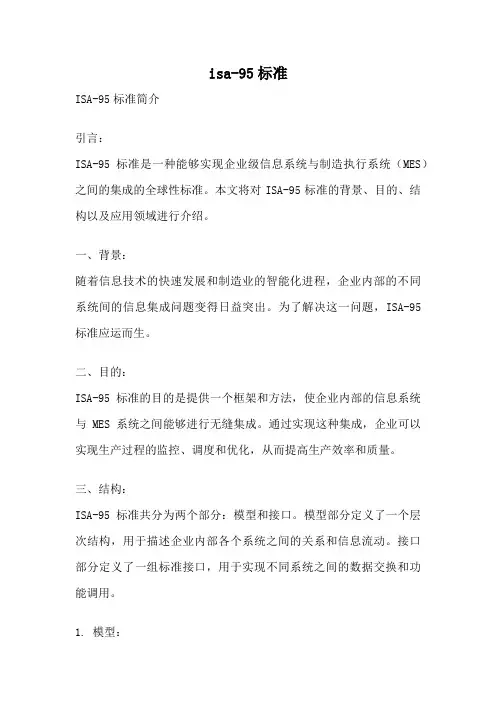 isa-95 标准

ISA-95 标准简介

引言：

ISA-95 标准是一种能够实现企业级信息系统与制造执行系统（MES）之间的集成的全球性标准。本文将对 ISA-95 标准的背景、目的、结构以及应用领域进行介绍。

一、背景：

随着信息技术的快速发展和制造业的智能化进程，企业内部的不同系统间的信息集成问题变得日益突出。为了解决这一问题，ISA-95 标准应运而生。

二、目的：

ISA-95 标准的目的是提供一个框架和方法，使企业内部的信息系统与 MES 系统之间能够进行无缝集成。通过实现这种集成，企业可以实现生产过程的监控、调度和优化，从而提高生产效率和质量。

三、结构：

ISA-95 标准共分为两个部分：模型和接口。模型部分定义了一个层次结构，用于描述企业内部各个系统之间的关系和信息流动。接口部分定义了一组标准接口，用于实现不同系统之间的数据交换和功能调用。

1. 模型：